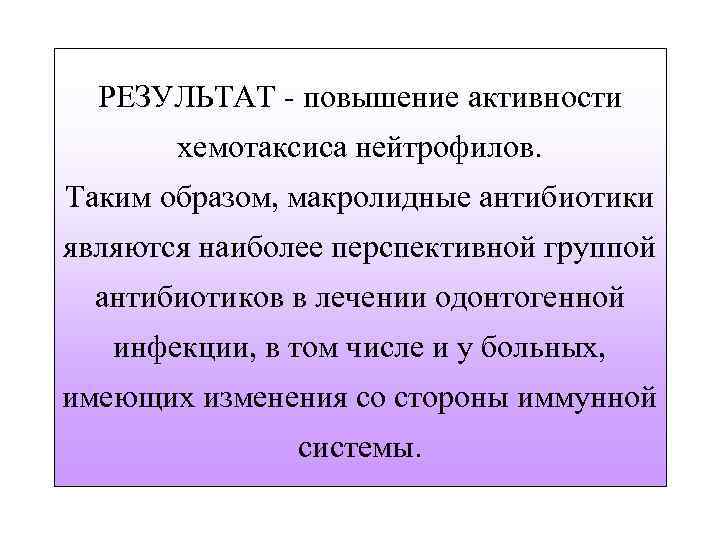 РЕЗУЛЬТАТ - повышение активности хемотаксиса нейтрофилов.

Таким образом, макролидные антибиотики являются наиболее перспективной группой антибиотиков в лечении одонтогенной инфекции, в том числе и у больных, имеющих изменения со стороны иммунной системы.